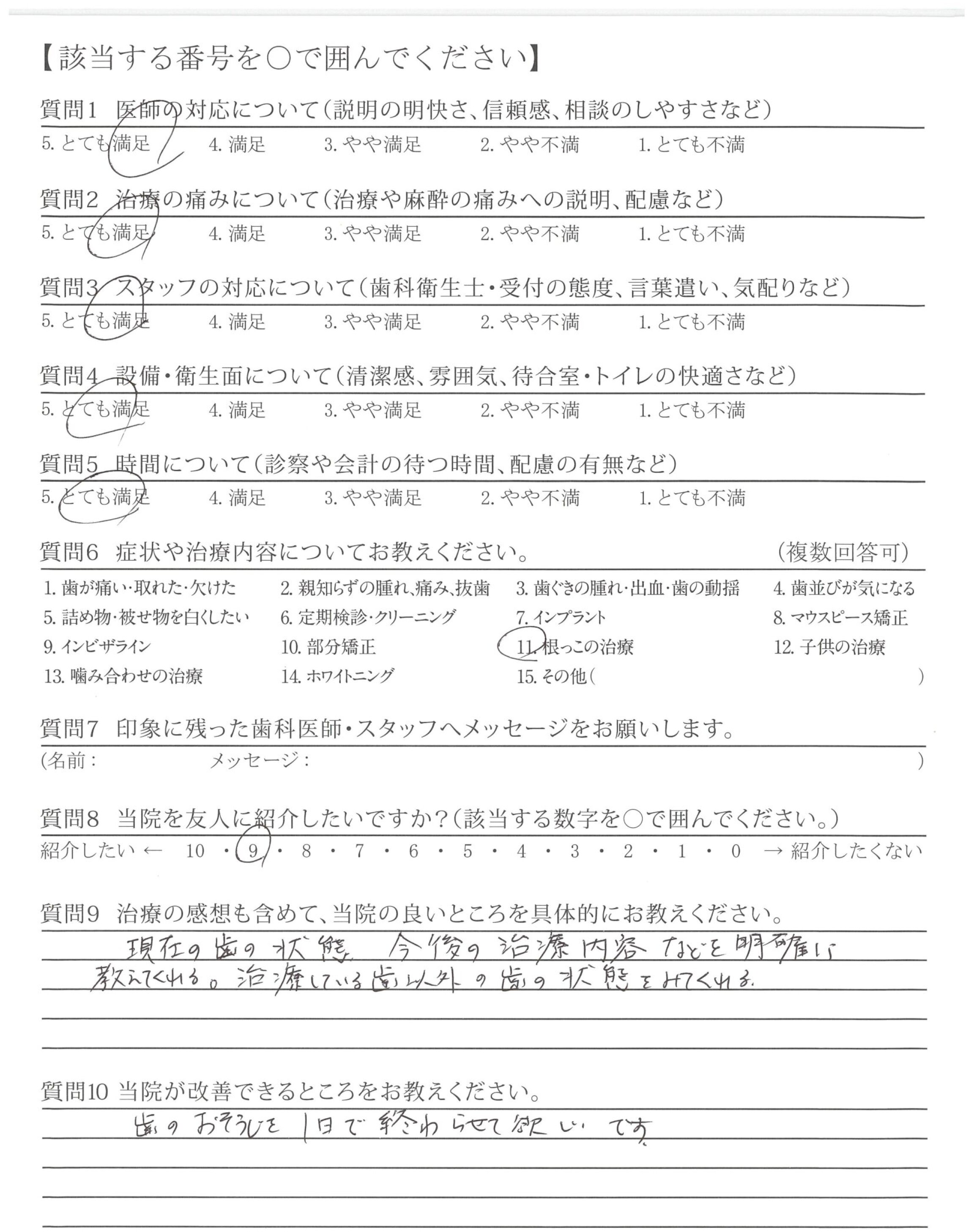 【該当する番号を○で囲んでください】

質問1　医師の対応について（説明の明快さ、信頼感、相談のしやすさなど）
5. とても満足　4. 満足　3. やや満足　2. やや不満　1. とても不満

質問2　治療の痛みについて（治療や麻酔の痛みへの説明、配慮など）
5. とても満足　4. 満足　3. やや満足　2. やや不満　1. とても不満

質問3　スタッフの対応について（歯科衛生士・受付の態度、言葉遣い、気配りなど）
5. とても満足　4. 満足　3. やや満足　2. やや不満　1. とても不満

質問4　設備・衛生面について（清潔感、雰囲気、待合室・トイレの快適さなど）
5. とても満足　4. 満足　3. やや満足　2. やや不満　1. とても不満

質問5　時間について（診察や会計の待つ時間、配慮の有無など）
5. とても満足　4. 満足　3. やや満足　2. やや不満　1. とても不満

質問6　症状や治療内容についてお教えください。　（複数回答可）
1. 歯が痛い・取れた・欠けた　2. 親知らずの腫れ、痛み、抜歯　3. 歯ぐきの腫れ・出血・歯の動揺　4. 歯並びが気になる
5. 詰め物・被せ物を白くしたい　6. 定期検診・クリーニング　7. インプラント　8. マウスピース矯正
9. インビザライン　10. 部分矯正　11. 根っこの治療　12. 子供の治療
13. 噛み合わせの治療　14. ホワイトニング　15. その他（　）

質問7　印象に残った歯科医師・スタッフへメッセージをお願いします。
（名前：　メッセージ：　）

質問8　当院を友人に紹介したいですか？（該当する数字を○で囲んでください。）
紹介したい ← 10 ・ 9 ・ 8 ・ 7 ・ 6 ・ 5 ・ 4 ・ 3 ・ 2 ・ 1 ・ 0 → 紹介したくない

質問9　治療の感想も含めて、当院の良いところを具体的にお教えください。
現在の歯の状態、今後の治療内容などを明確に教えてくれる。治療している歯以外の歯の状態をみてくれる。

質問10 当院が改善できるところをお教えください。
歯のおそうじを1日で終わらせて欲しいです。